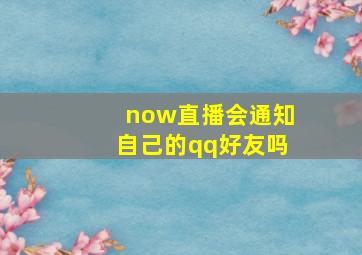 now直播会通知自己的qq好友吗